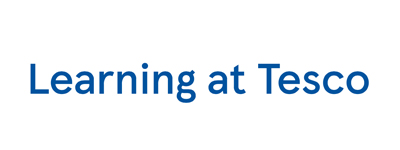 Learning at Tesco